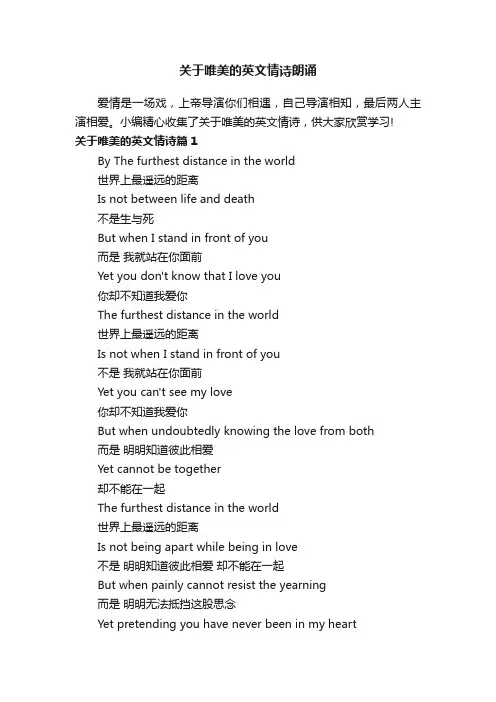 关于唯美的英文情诗朗诵

爱情是一场戏，上帝导演你们相遇，自己导演相知，最后两人主演相爱。小编精心收集了关于唯美的英文情诗，供大家欣赏学习!

关于唯美的英文情诗篇 1

By The furthest distance in the world
世界上最遥远的距离
Is not between life and death
不是生与死
But when I stand in front of you
而是 我就站在你面前
Yet you don't know that I love you
你却不知道我爱你
The furthest distance in the world
世界上最遥远的距离
Is not when I stand in front of you
不是 我就站在你面前
Yet you can't see my love
你却不知道我爱你
But when undoubtedly knowing the love from both
而是 明明知道彼此相爱
Yet cannot be together
却不能在一起
The furthest distance in the world
世界上最遥远的距离
Is not being apart while being in love
不是 明明知道彼此相爱 却不能在一起
But when painly cannot resist the yearning
而是 明明无法抵挡这股思念
Yet pretending you have never been in my heart